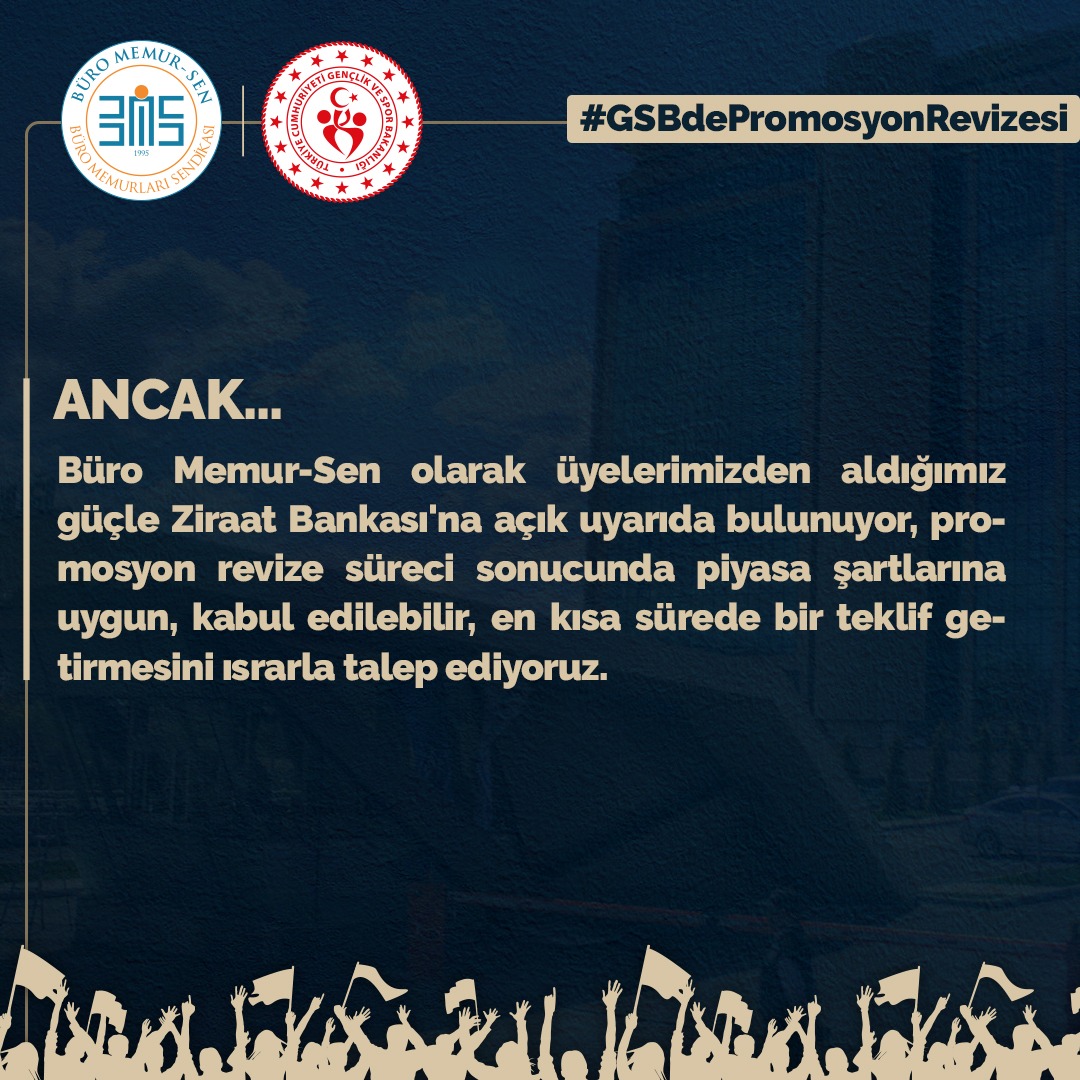 BÜRO MEMUR-SEN
BMS
1995
BÜRO MEMURLARI SENDİKASI

TÜRKİYE CUMHURİYETİ GENÇLİK VE SPOR BAKANLIĞI

#GSBdePromosyonRevizesi

ANCAK...

Büro Memur-Sen olarak üyelerimizden aldığımız güçle Ziraat Bankası'na açık uyarıda bulunuyor, promosyon revize süreci sonucunda piyasa şartlarına uygun, kabul edilebilir, en kısa sürede bir teklif getirmesini ısrarla talep ediyoruz.